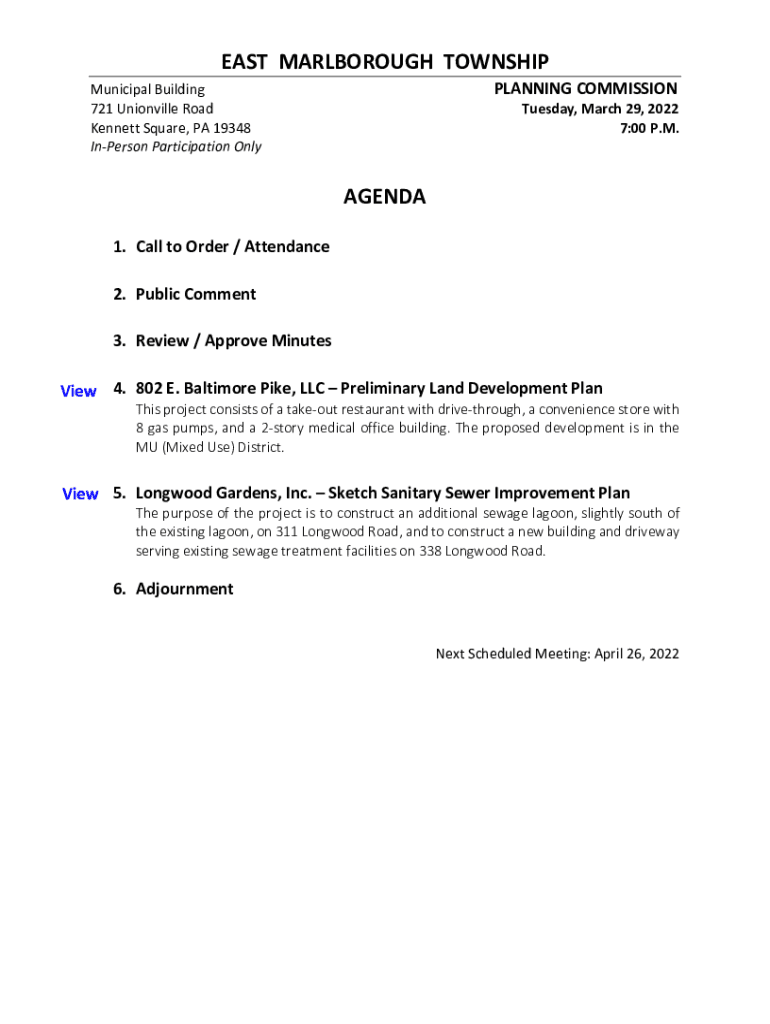 EAST MARLBOROUGH TOWNSHIP

Municipal Building
721 Unionville Road
Kennett Square, PA 19348
In-Person Participation Only

PLANNING COMMISSION
Tuesday, March 29, 2022
7:00 P.M.

AGENDA

1. Call to Order / Attendance

2. Public Comment

3. Review / Approve Minutes

View 4. 802 E. Baltimore Pike, LLC – Preliminary Land Development Plan

This project consists of a take-out restaurant with drive-through, a convenience store with 8 gas pumps, and a 2-story medical office building. The proposed development is in the MU (Mixed Use) District.

View 5. Longwood Gardens, Inc. – Sketch Sanitary Sewer Improvement Plan

The purpose of the project is to construct an additional sewage lagoon, slightly south of the existing lagoon, on 311 Longwood Road, and to construct a new building and driveway serving existing sewage treatment facilities on 338 Longwood Road.

6. Adjournment

Next Scheduled Meeting: April 26, 2022